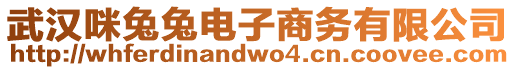 武汉咪兔兔电子商务有限公司
http://whferdinandwo4.cn.coovee.com